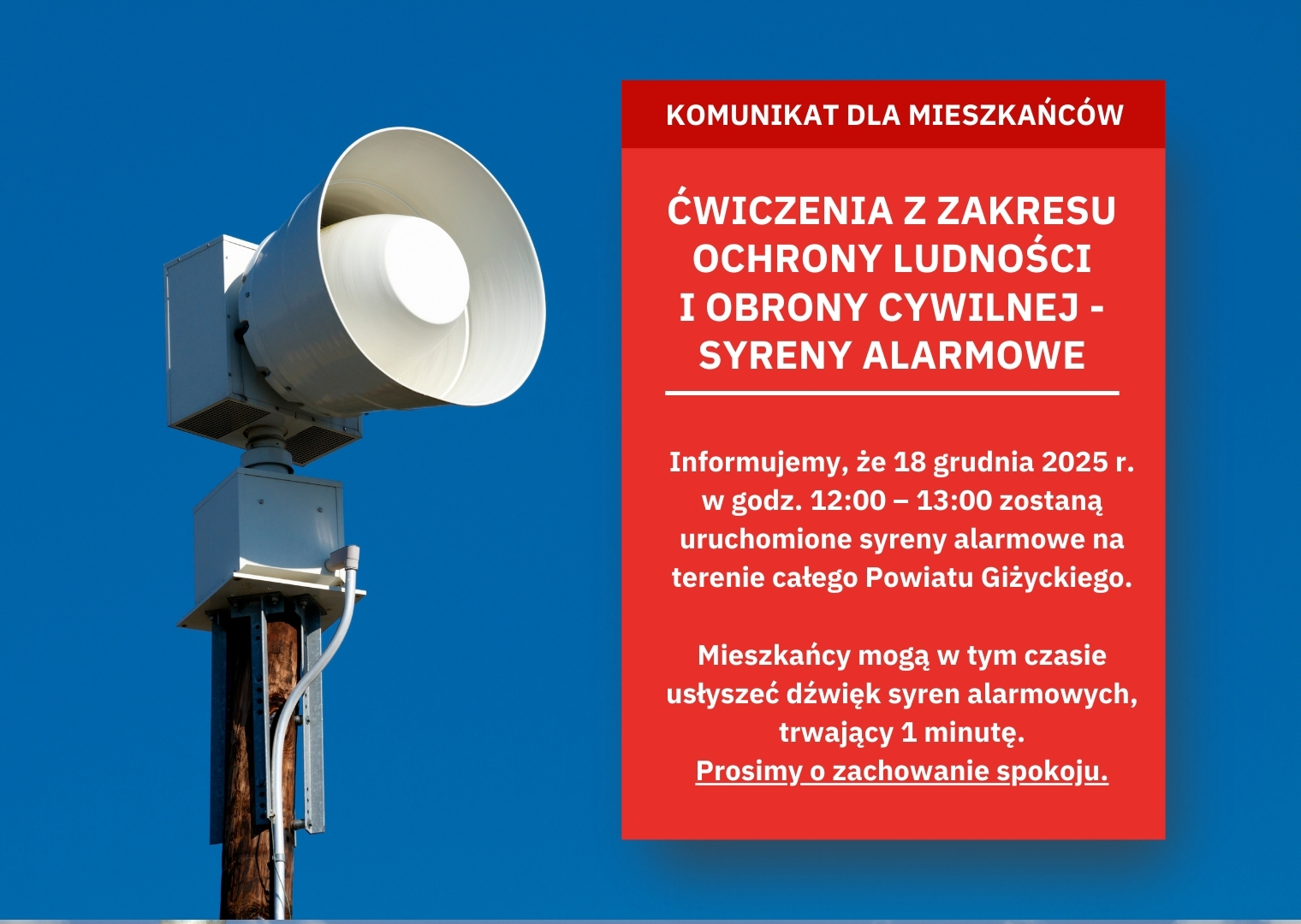 KOMUNIKAT DLA MIESZKAŃCÓW

ĆWICZENIA Z ZAKRESU OCHRONY LUDNOŚCI I OBRONY CYWILNEJ - SYRENY ALARMOWE

Informujemy, że 18 grudnia 2025 r. w godz. 12:00 – 13:00 zostaną uruchomione syreny alarmowe na terenie całego Powiatu Giżyckiego.

Mieszkańcy mogą w tym czasie usłyszeć dźwięk syren alarmowych, trwający 1 minutę.
Prosimy o zachowanie spokoju.